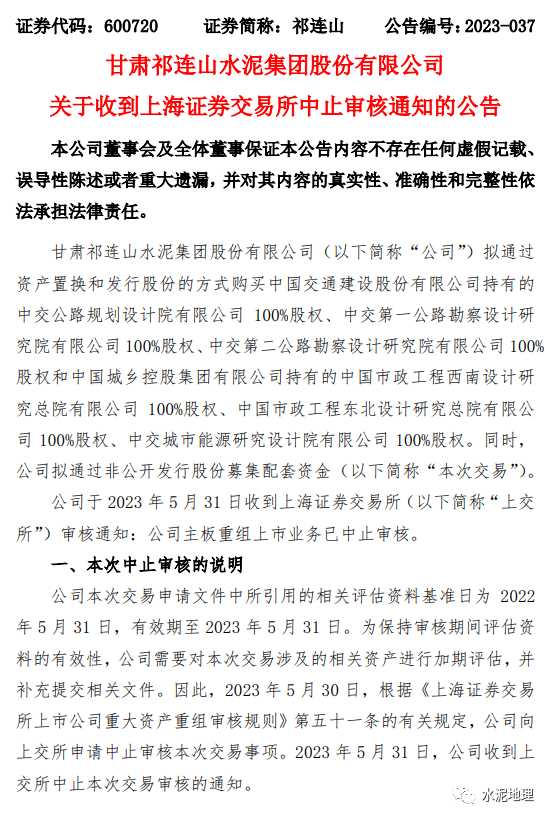 证券代码：600720　　证券简称：祁连山　　公告编号：2023-037

甘肃祁连山水泥集团股份有限公司
关于收到上海证券交易所中止审核通知的公告

本公司董事会及全体董事保证本公告内容不存在任何虚假记载、误导性陈述或者重大遗漏，并对其内容的真实性、准确性和完整性依法承担法律责任。

甘肃祁连山水泥集团股份有限公司（以下简称“公司”）拟通过资产置换和发行股份的方式购买中国交通建设股份有限公司持有的中交公路规划设计院有限公司 100%股权、中交第一公路勘察设计研究院有限公司 100%股权、中交第二公路勘察设计研究院有限公司 100%股权和中国城乡控股集团有限公司持有的中国市政工程西南设计研究总院有限公司 100%股权、中国市政工程东北设计研究总院有限公司 100%股权、中交城市能源研究设计院有限公司 100%股权。同时，公司拟通过非公开发行股份募集配套资金（以下简称“本次交易”）。

公司于 2023 年 5 月 31 日收到上海证券交易所（以下简称“上交所”）审核通知：公司主板重组上市业务已中止审核。

一、本次中止审核的说明

公司本次交易申请文件中所引用的相关评估资料基准日为 2022 年 5 月 31 日，有效期至 2023 年 5 月 31 日。为保持审核期间评估资料的有效性，公司需要对本次交易涉及的相关资产进行加期评估，并补充提交相关文件。因此，2023 年 5 月 30 日，根据《上海证券交易所上市公司重大资产重组审核规则》第五十一条的有关规定，公司向上交所申请中止审核本次交易事项。2023 年 5 月 31 日，公司收到上交所中止本次交易审核的通知。

水泥地理